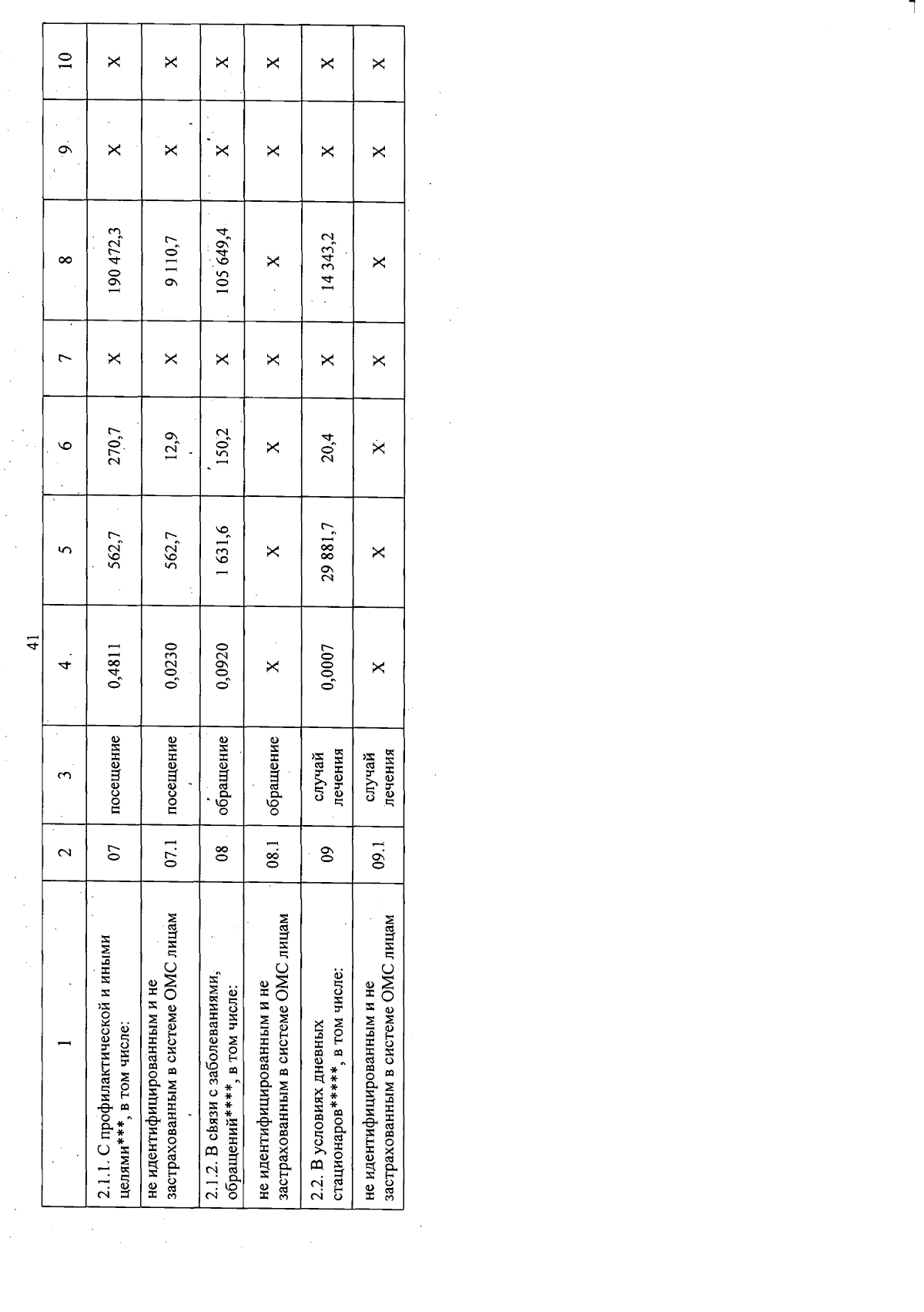 41

| 1 | 2 | 3 | 4 | 5 | 6 | 7 | 8 | 9 | 10 |
|---|---|---|---|---|---|---|---|---|---|
| 2.1.1. С профилактической и иными целями***, в том числе: | 07 | посещение | 0,4811 | 562,7 | 270,7 | X | 190 472,3 | X | X |
| не идентифицированным и не застрахованным в системе ОМС лицам | 07.1 | посещение | 0,0230 | 562,7 | 12,9 | X | 9 110,7 | X | X |
| 2.1.2. В связи с заболеваниями, обращений****, в том числе: | 08 | обращение | 0,0920 | 1 631,6 | 150,2 | X | 105 649,4 | X | X |
| не идентифицированным и не застрахованным в системе ОМС лицам | 08.1 | обращение | X | X | X | X | X | X | X |
| 2.2. В условиях дневных стационаров*****, в том числе: | 09 | случай лечения | 0,0007 | 29 881,7 | 20,4 | X | 14 343,2 | X | X |
| не идентифицированным и не застрахованным в системе ОМС лицам | 09.1 | случай лечения | X | X | X | X | X | X | X |